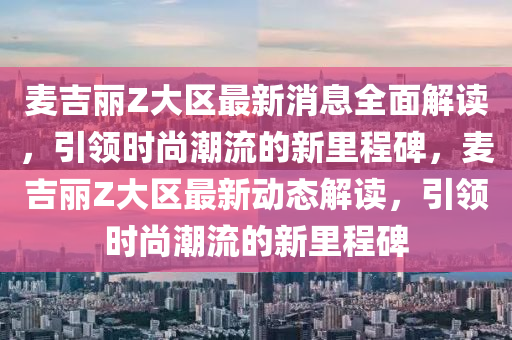 麦吉丽Z大区最新消息全面解读，引领时尚潮流的新里程碑，麦吉丽Z大区最新动态解读，引领时尚潮流的新里程碑